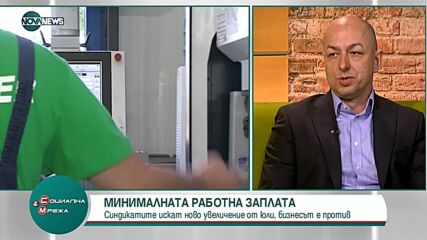 NOVA NEWS

Социална Мрежа

МИНИМАЛНАТА РАБОТНА ЗАПЛАТА
Синдикатите искат ново увеличение от юли, бизнесът е против